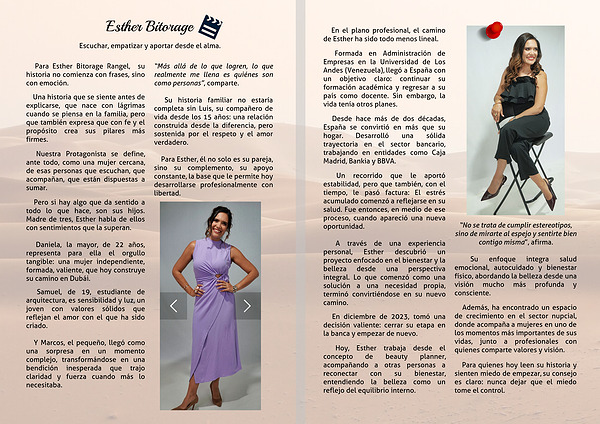 Esther Bitorage

Escuchar, empatizar y aportar desde el alma.

Para Esther Bitorage Rangel, su historia no comienza con frases, sino con emoción.

Una historia que se siente antes de explicarse, que nace con lágrimas cuando se piensa en la familia, pero que también expresa que con fe y el propósito crea sus pilares más firmes.

Nuestra Protagonista se define, ante todo, como una mujer cercana, de esas personas que escuchan, que acompañan, que están dispuestas a sumar.

Pero si hay algo que da sentido a todo lo que hace, son sus hijos. Madre de tres, Esther habla de ellos con sentimientos que la superan.

Daniela, la mayor, de 22 años, representa para ella el orgullo tangible: una mujer independiente, formada, valiente, que hoy construye su camino en Dubái.

Samuel, de 19, estudiante de arquitectura, es sensibilidad y luz, un joven con valores sólidos que reflejan el amor con el que ha sido criado.

Y Marcos, el pequeño, llegó como una sorpresa en un momento complejo, transformándose en una bendición inesperada que trajo claridad y fuerza cuando más lo necesitaba.

"Más allá de lo que logren, lo que realmente me llena es quiénes son como personas", comparte.

Su historia familiar no estaría completa sin Luis, su compañero de vida desde los 15 años: una relación construida desde la diferencia, pero sostenida por el respeto y el amor verdadero.

Para Esther, él no solo es su pareja, sino su complemento, su apoyo constante, la base que le permite hoy desarrollarse profesionalmente con libertad.

En el plano profesional, el camino de Esther ha sido todo menos lineal.

Formada en Administración de Empresas en la Universidad de Los Andes (Venezuela), llegó a España con un objetivo claro: continuar su formación académica y regresar a su país como docente. Sin embargo, la vida tenía otros planes.

Desde hace más de dos décadas, España se convirtió en más que su hogar. Desarrolló una sólida trayectoria en el sector bancario, trabajando en entidades como Caja Madrid, Bankia y BBVA.

Un recorrido que le aportó estabilidad, pero que también, con el tiempo, le pasó factura: El estrés acumulado comenzó a reflejarse en su salud. Fue entonces, en medio de ese proceso, cuando apareció una nueva oportunidad.

A través de una experiencia personal, Esther descubrió un proyecto enfocado en el bienestar y la belleza desde una perspectiva integral. Lo que comenzó como una solución a una necesidad propia, terminó convirtiéndose en su nuevo camino.

En diciembre de 2023, tomó una decisión valiente: cerrar su etapa en la banca y empezar de nuevo.

Hoy, Esther trabaja desde el concepto de beauty planner, acompañando a otras personas a reconectar con su bienestar, entendiendo la belleza como un reflejo del equilibrio interno.

"No se trata de cumplir estereotipos, sino de mirarte al espejo y sentirte bien contigo misma", afirma.

Su enfoque integra salud emocional, autocuidado y bienestar físico, abordando la belleza desde una visión mucho más profunda y consciente.

Además, ha encontrado un espacio de crecimiento en el sector nupcial, donde acompaña a mujeres en uno de los momentos más importantes de sus vidas, junto a profesionales con quienes comparte valores y visión.

Para quienes hoy leen su historia y sienten miedo de empezar, su consejo es claro: nunca dejar que el miedo tome el control.